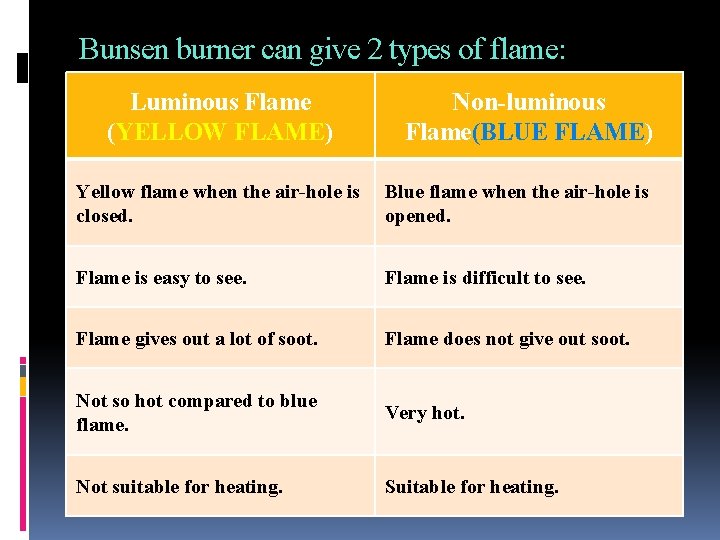 Bunsen burner can give 2 types of flame:

| Luminous Flame (YELLOW FLAME) | Non-luminous Flame(BLUE FLAME) |
|---|---|
| Yellow flame when the air-hole is closed. | Blue flame when the air-hole is opened. |
| Flame is easy to see. | Flame is difficult to see. |
| Flame gives out a lot of soot. | Flame does not give out soot. |
| Not so hot compared to blue flame. | Very hot. |
| Not suitable for heating. | Suitable for heating. |